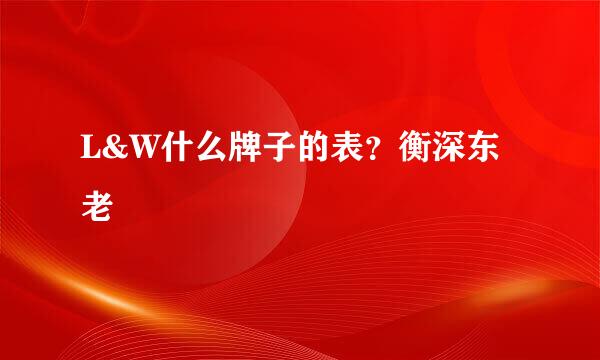 L&W什么牌子的表？衡深东老